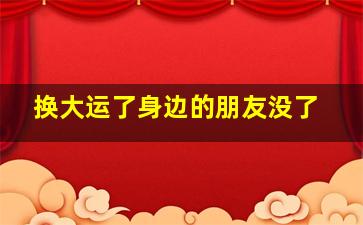 换大运了身边的朋友没了